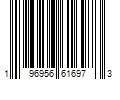 1 96956 61697 3